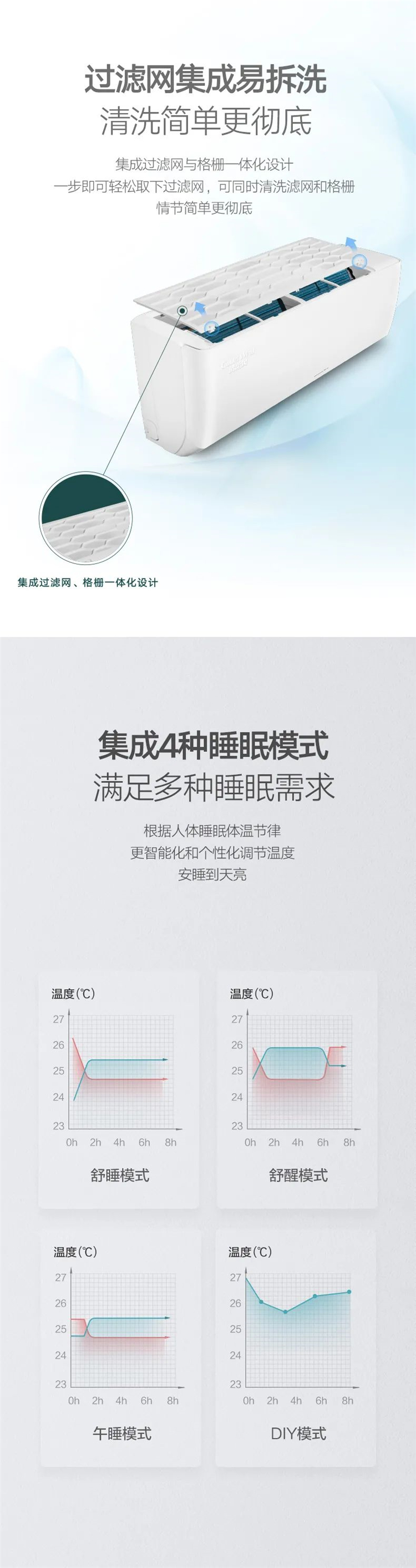 过滤网集成易拆洗
清洗简单更彻底

集成过滤网与格栅一体化设计
一步即可轻松取下过滤网，可同时清洗滤网和格栅
情节简单更彻底

集成过滤网、格栅一体化设计

集成4种睡眠模式
满足多种睡眠需求

根据人体睡眠体温节律
更智能化和个性化调节温度
安睡到天亮

温度(℃)
27
26
25
24
23
0h 2h 4h 6h 8h
舒睡模式

温度(℃)
27
26
25
24
23
0h 2h 4h 6h 8h
舒醒模式

温度(℃)
27
26
25
24
23
0h 2h 4h 6h 8h
午睡模式

温度(℃)
27
26
25
24
23
0h 2h 4h 6h 8h
DIY模式